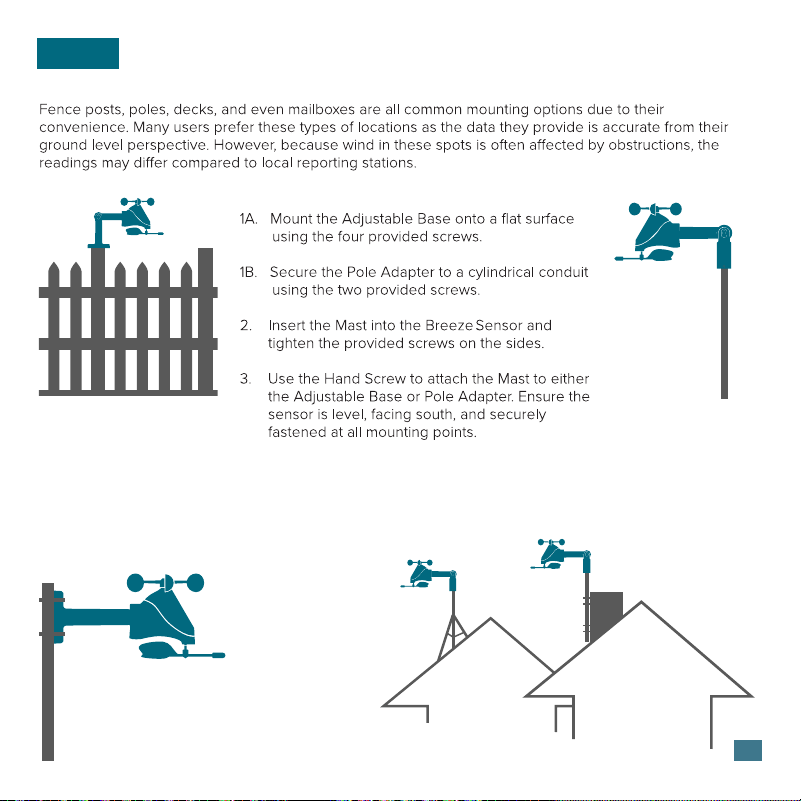 Fence posts, poles, decks, and even mailboxes are all common mounting options due to their convenience. Many users prefer these types of locations as the data they provide is accurate from their ground level perspective. However, because wind in these spots is often affected by obstructions, the readings may differ compared to local reporting stations.

1A. Mount the Adjustable Base onto a flat surface using the four provided screws.

1B. Secure the Pole Adapter to a cylindrical conduit using the two provided screws.

2. Insert the Mast into the Breeze Sensor and tighten the provided screws on the sides.

3. Use the Hand Screw to attach the Mast to either the Adjustable Base or Pole Adapter. Ensure the sensor is level, facing south, and securely fastened at all mounting points.